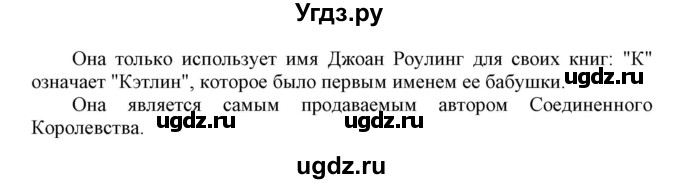 Угдз.ру

Она только использует имя Джоан Роулинг для своих книг: "К" означает "Кэтлин", которое было первым именем ее бабушки. ugdz.ru

Она является самым продаваемым автором Соединенного Королевства. ugdz.ru ugdz.ru

ugdz.ru